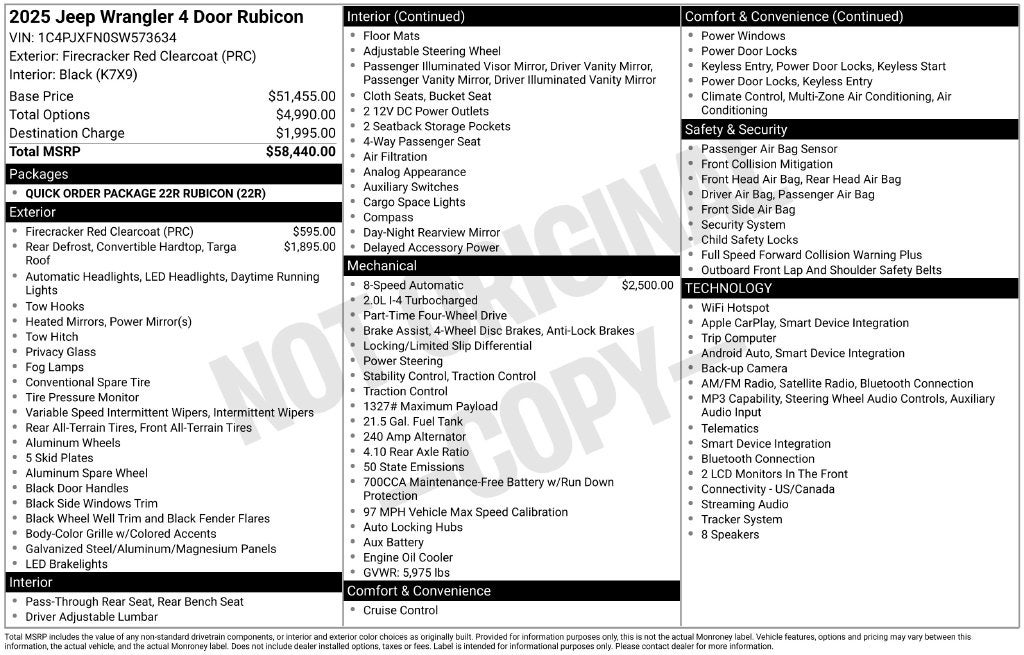 2025 Jeep Wrangler 4 Door Rubicon
VIN: 1C4PJXFN0SW573634
Exterior: Firecracker Red Clearcoat (PRC)
Interior: Black (K7X9)

Base Price $51,455.00
Total Options $4,990.00
Destination Charge $1,995.00
Total MSRP $58,440.00

Packages
• QUICK ORDER PACKAGE 22R RUBICON (22R)

Exterior
• Firecracker Red Clearcoat (PRC) $595.00
• Rear Defrost, Convertible Hardtop, Targa Roof $1,895.00
• Automatic Headlights, LED Headlights, Daytime Running Lights
• Tow Hooks
• Heated Mirrors, Power Mirror(s)
• Tow Hitch
• Privacy Glass
• Fog Lamps
• Conventional Spare Tire
• Tire Pressure Monitor
• Variable Speed Intermittent Wipers, Intermittent Wipers
• Rear All-Terrain Tires, Front All-Terrain Tires
• Aluminum Wheels
• 5 Skid Plates
• Aluminum Spare Wheel
• Black Door Handles
• Black Side Windows Trim
• Black Wheel Well Trim and Black Fender Flares
• Body-Color Grille w/Colored Accents
• Galvanized Steel/Aluminum/Magnesium Panels
• LED Brakelights

Interior
• Pass-Through Rear Seat, Rear Bench Seat
• Driver Adjustable Lumbar

Interior (Continued)
• Floor Mats
• Adjustable Steering Wheel
• Passenger Illuminated Visor Mirror, Driver Vanity Mirror, Passenger Vanity Mirror, Driver Illuminated Vanity Mirror
• Cloth Seats, Bucket Seat
• 2 12V DC Power Outlets
• 2 Seatback Storage Pockets
• 4-Way Passenger Seat
• Air Filtration
• Analog Appearance
• Auxiliary Switches
• Cargo Space Lights
• Compass
• Day-Night Rearview Mirror
• Delayed Accessory Power

Mechanical
• 8-Speed Automatic $2,500.00
• 2.0L I-4 Turbocharged
• Part-Time Four-Wheel Drive
• Brake Assist, 4-Wheel Disc Brakes, Anti-Lock Brakes
• Locking/Limited Slip Differential
• Power Steering
• Stability Control, Traction Control
• Traction Control
• 1327# Maximum Payload
• 21.5 Gal. Fuel Tank
• 240 Amp Alternator
• 4.10 Rear Axle Ratio
• 50 State Emissions
• 700CCA Maintenance-Free Battery w/Run Down Protection
• 97 MPH Vehicle Max Speed Calibration
• Auto Locking Hubs
• Aux Battery
• Engine Oil Cooler
• GVWR: 5,975 lbs

Comfort & Convenience
• Cruise Control

Comfort & Convenience (Continued)
• Power Windows
• Power Door Locks
• Keyless Entry, Power Door Locks, Keyless Start
• Power Door Locks, Keyless Entry
• Climate Control, Multi-Zone Air Conditioning, Air Conditioning

Safety & Security
• Passenger Air Bag Sensor
• Front Collision Mitigation
• Front Head Air Bag, Rear Head Air Bag
• Driver Air Bag, Passenger Air Bag
• Front Side Air Bag
• Security System
• Child Safety Locks
• Full Speed Forward Collision Warning Plus
• Outboard Front Lap And Shoulder Safety Belts

TECHNOLOGY
• WiFi Hotspot
• Apple CarPlay, Smart Device Integration
• Trip Computer
• Android Auto, Smart Device Integration
• Back-up Camera
• AM/FM Radio, Satellite Radio, Bluetooth Connection
• MP3 Capability, Steering Wheel Audio Controls, Auxiliary Audio Input
• Telematics
• Smart Device Integration
• Bluetooth Connection
• 2 LCD Monitors In The Front
• Connectivity - US/Canada
• Streaming Audio
• Tracker System
• 8 Speakers

Total MSRP includes the value of any non-standard drivetrain components, or interior and exterior color choices as originally built. Provided for information purposes only, this is not the actual Monroney label. Vehicle features, options and pricing may vary between this information, the actual vehicle, and the actual Monroney label. Does not include dealer installed options, taxes or fees. Label is intended for informational purposes only. Please contact dealer for more information.

NOT ORIGINAL COPY